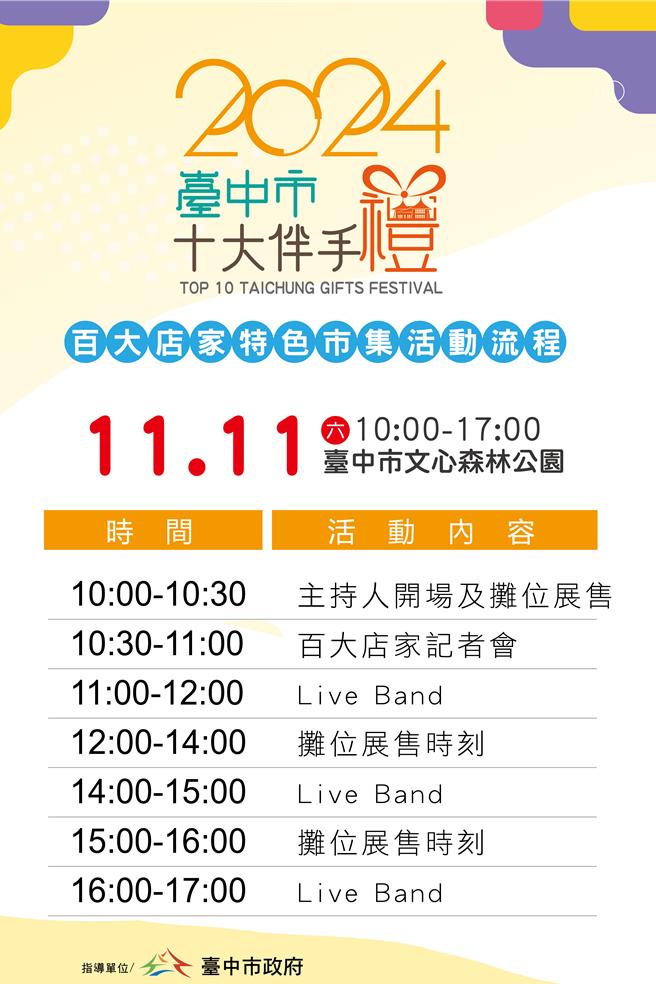 2024
臺中市
十大伴手禮
TOP 10 TAICHUNG GIFTS FESTIVAL

百大店家特色市集活動流程

11.11 六 10:00-17:00
臺中市文心森林公園

| 時間 | 活動內容 |
|---|---|
| 10:00-10:30 | 主持人開場及攤位展售 |
| 10:30-11:00 | 百大店家記者會 |
| 11:00-12:00 | Live Band |
| 12:00-14:00 | 攤位展售時刻 |
| 14:00-15:00 | Live Band |
| 15:00-16:00 | 攤位展售時刻 |
| 16:00-17:00 | Live Band |

指導單位/ 臺中市政府